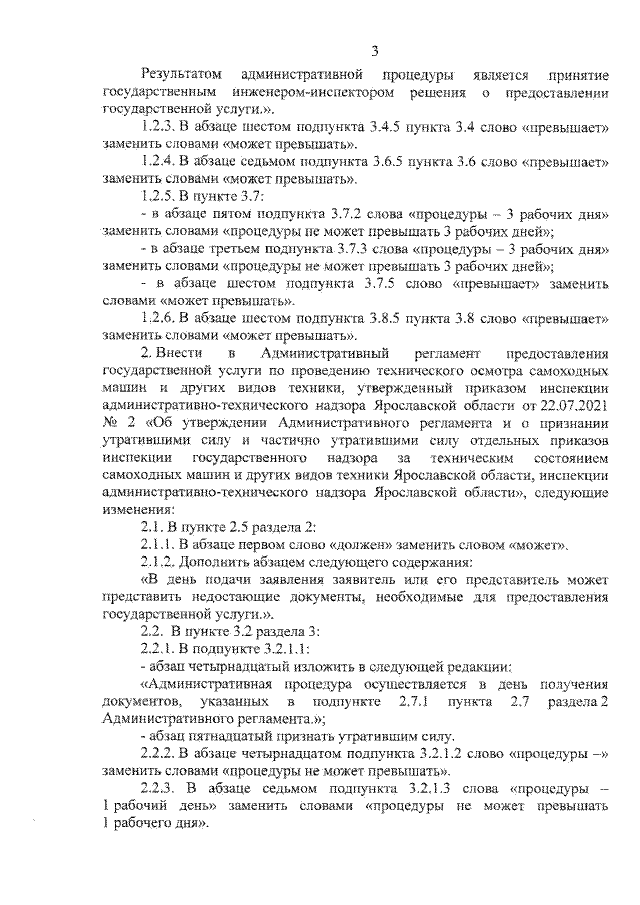 3

Результатом административной процедуры является принятие государственным инженером-инспектором решения о предоставлении государственной услуги.».

1.2.3. В абзаце шестом подпункта 3.4.5 пункта 3.4 слово «превышает» заменить словами «может превышать».

1.2.4. В абзаце седьмом подпункта 3.6.5 пункта 3.6 слово «превышает» заменить словами «может превышать».

1.2.5. В пункте 3.7:

- в абзаце пятом подпункта 3.7.2 слова «процедуры – 3 рабочих дня» заменить словами «процедуры не может превышать 3 рабочих дней»;

- в абзаце третьем подпункта 3.7.3 слова «процедуры – 3 рабочих дня» заменить словами «процедуры не может превышать 3 рабочих дней»;

- в абзаце шестом подпункта 3.7.5 слово «превышает» заменить словами «может превышать».

1.2.6. В абзаце шестом подпункта 3.8.5 пункта 3.8 слово «превышает» заменить словами «может превышать».

2. Внести в Административный регламент предоставления государственной услуги по проведению технического осмотра самоходных машин и других видов техники, утвержденный приказом инспекции административно-технического надзора Ярославской области от 22.07.2021 № 2 «Об утверждении Административного регламента и о признании утратившими силу и частично утратившими силу отдельных приказов инспекции государственного надзора за техническим состоянием самоходных машин и других видов техники Ярославской области, инспекции административно-технического надзора Ярославской области», следующие изменения:

2.1. В пункте 2.5 раздела 2:

2.1.1. В абзаце первом слово «должен» заменить словом «может».

2.1.2. Дополнить абзацем следующего содержания:

«В день подачи заявления заявитель или его представитель может представить недостающие документы, необходимые для предоставления государственной услуги.».

2.2. В пункте 3.2 раздела 3:

2.2.1. В подпункте 3.2.1.1:

- абзац четырнадцатый изложить в следующей редакции:

«Административная процедура осуществляется в день получения документов, указанных в подпункте 2.7.1 пункта 2.7 раздела 2 Административного регламента.»;

- абзац пятнадцатый признать утратившим силу.

2.2.2. В абзаце четырнадцатом подпункта 3.2.1.2 слово «процедуры –» заменить словами «процедуры не может превышать».

2.2.3. В абзаце седьмом подпункта 3.2.1.3 слова «процедуры – 1 рабочий день» заменить словами «процедуры не может превышать 1 рабочего дня».